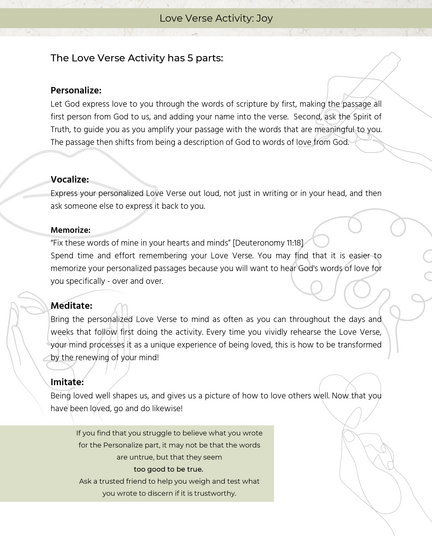 Love Verse Activity: Joy

The Love Verse Activity has 5 parts:

Personalize:
Let God express love to you through the words of scripture by first, making the passage all first person from God to us, and adding your name into the verse. Second, ask the Spirit of Truth, to guide you as you amplify your passage with the words that are meaningful to you. The passage then shifts from being a description of God to words of love from God.

Vocalize:
Express your personalized Love Verse out loud, not just in writing or in your head, and then ask someone else to express it back to you.

Memorize:
"Fix these words of mine in your hearts and minds" [Deuteronomy 11:18]
Spend time and effort remembering your Love Verse. You may find that it is easier to memorize your personalized passages because you will want to hear God's words of love for you specifically - over and over.

Meditate:
Bring the personalized Love Verse to mind as often as you can throughout the days and weeks that follow first doing the activity. Every time you vividly rehearse the Love Verse, your mind processes it as a unique experience of being loved, this is how to be transformed by the renewing of your mind!

Imitate:
Being loved well shapes us, and gives us a picture of how to love others well. Now that you have been loved, go and do likewise!

If you find that you struggle to believe what you wrote for the Personalize part, it may not be that the words are untrue, but that they seem
too good to be true.
Ask a trusted friend to help you weigh and test what you wrote to discern if it is trustworthy.